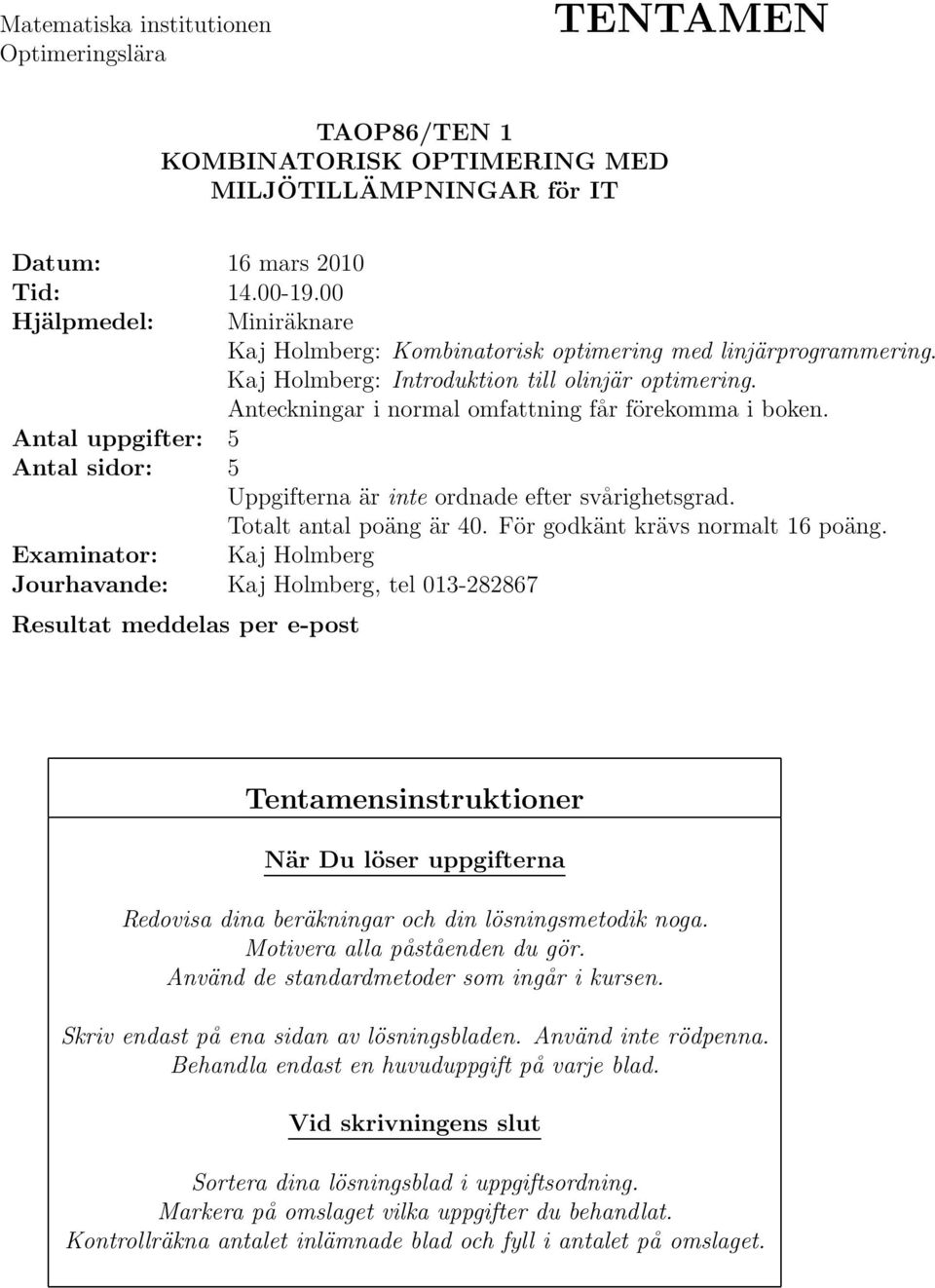 Matematiska institutionen
Optimeringslära

TENTAMEN

TAOP86/TEN 1
KOMBINATORISK OPTIMERING MED
MILJÖTILLÄMPNINGAR för IT

Datum: 16 mars 2010
Tid: 14.00-19.00
Hjälpmedel: Miniräknare
Kaj Holmberg: Kombinatorisk optimering med linjärprogrammering.
Kaj Holmberg: Introduktion till olinjär optimering.
Anteckningar i normal omfattning får förekomma i boken.
Antal uppgifter: 5
Antal sidor: 5
Uppgifterna är inte ordnade efter svårighetsgrad.
Totalt antal poäng är 40. För godkänt krävs normalt 16 poäng.
Examinator: Kaj Holmberg
Jourhavande: Kaj Holmberg, tel 013-282867

Resultat meddelas per e-post

Tentamensinstruktioner

När Du löser uppgifterna

Redovisa dina beräkningar och din lösningsmetodik noga.
Motivera alla påståenden du gör.
Använd de standardmetoder som ingår i kursen.

Skriv endast på ena sidan av lösningsbladen. Använd inte rödpenna.
Behandla endast en huvuduppgift på varje blad.

Vid skrivningens slut

Sortera dina lösningsblad i uppgiftsordning.
Markera på omslaget vilka uppgifter du behandlat.
Kontrollräkna antalet inlämnade blad och fyll i antalet på omslaget.